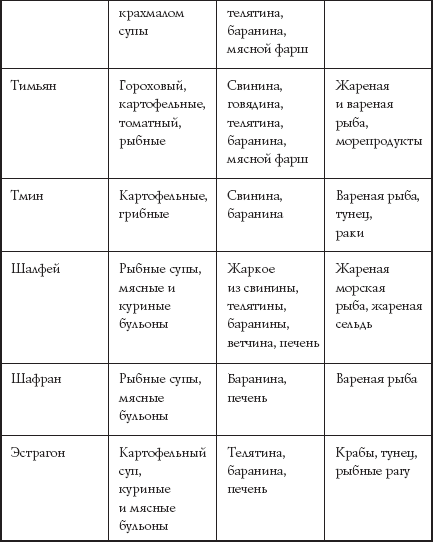 | | крахмалом супы | телятина, баранина, мясной фарш | |
|---|---|---|---|
| Тимьян | Гороховый, картофельные, томатный, рыбные | Свинина, говядина, телятина, баранина, мясной фарш | Жареная и вареная рыба, морепродукты |
| Тмин | Картофельные, грибные | Свинина, баранина | Вареная рыба, тунец, раки |
| Шалфей | Рыбные супы, мясные и куриные бульоны | Жаркое из свинины, телятины, баранины, ветчина, печень | Жареная морская рыба, жареная сельдь |
| Шафран | Рыбные супы, мясные бульоны | Баранина, печень | Вареная рыба |
| Эстрагон | Картофельный суп, куриные и мясные бульоны | Телятина, баранина, печень | Крабы, тунец, рыбные рагу |